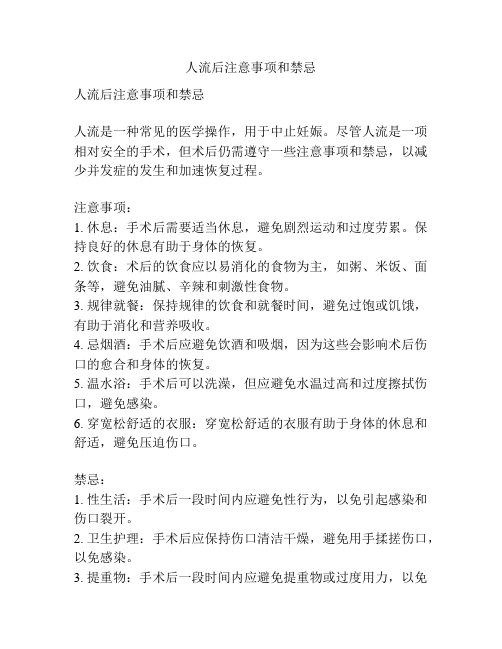 人流后注意事项和禁忌

人流后注意事项和禁忌

人流是一种常见的医学操作，用于中止妊娠。尽管人流是一项相对安全的手术，但术后仍需遵守一些注意事项和禁忌，以减少并发症的发生和加速恢复过程。

注意事项：
1. 休息：手术后需要适当休息，避免剧烈运动和过度劳累。保持良好的休息有助于身体的恢复。
2. 饮食：术后的饮食应以易消化的食物为主，如粥、米饭、面条等，避免油腻、辛辣和刺激性食物。
3. 规律就餐：保持规律的饮食和就餐时间，避免过饱或饥饿，有助于消化和营养吸收。
4. 忌烟酒：手术后应避免饮酒和吸烟，因为这些会影响术后伤口的愈合和身体的恢复。
5. 温水浴：手术后可以洗澡，但应避免水温过高和过度擦拭伤口，避免感染。
6. 穿宽松舒适的衣服：穿宽松舒适的衣服有助于身体的休息和舒适，避免压迫伤口。

禁忌：
1. 性生活：手术后一段时间内应避免性行为，以免引起感染和伤口裂开。
2. 卫生护理：手术后应保持伤口清洁干燥，避免用手揉搓伤口，以免感染。
3. 提重物：手术后一段时间内应避免提重物或过度用力，以免